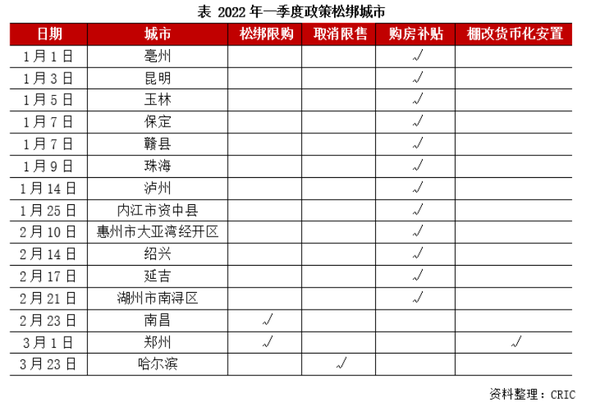 表 2022 年一季度政策松绑城市

| 日期 | 城市 | 松绑限购 | 取消限售 | 购房补贴 | 棚改货币化安置 |
|---|---|---|---|---|---|
| 1月1日 | 亳州 | | | √ | |
| 1月3日 | 昆明 | | | √ | |
| 1月5日 | 玉林 | | | √ | |
| 1月7日 | 保定 | | | √ | |
| 1月7日 | 赣县 | | | √ | |
| 1月9日 | 珠海 | | | √ | |
| 1月14日 | 泸州 | | | √ | |
| 1月25日 | 内江市资中县 | | | √ | |
| 2月10日 | 惠州市大亚湾经开区 | | | √ | |
| 2月14日 | 绍兴 | | | √ | |
| 2月17日 | 延吉 | | | √ | |
| 2月21日 | 湖州市南浔区 | | | √ | |
| 2月23日 | 南昌 | √ | | | |
| 3月1日 | 郑州 | √ | | | √ |
| 3月23日 | 哈尔滨 | | √ | | |

资料整理：CRIC